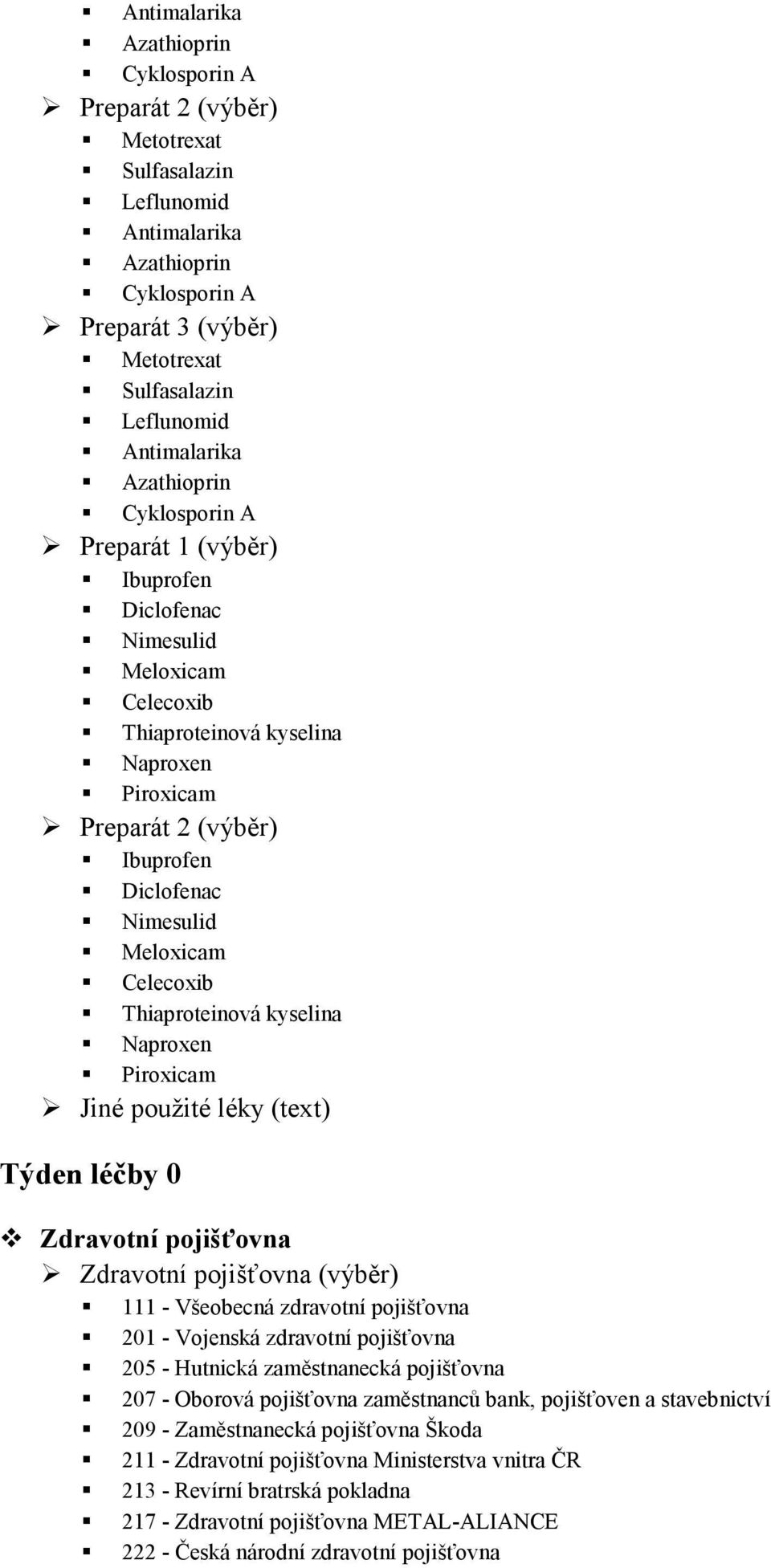 Antimalarika
Azathioprin
Cyklosporin A
Preparát 2 (výběr)
Metotrexat
Sulfasalazin
Leflunomid
Antimalarika
Azathioprin
Cyklosporin A
Preparát 3 (výběr)
Metotrexat
Sulfasalazin
Leflunomid
Antimalarika
Azathioprin
Cyklosporin A
Preparát 1 (výběr)
Ibuprofen
Diclofenac
Nimesulid
Meloxicam
Celecoxib
Thiaproteinová kyselina
Naproxen
Piroxicam
Preparát 2 (výběr)
Ibuprofen
Diclofenac
Nimesulid
Meloxicam
Celecoxib
Thiaproteinová kyselina
Naproxen
Piroxicam
Jiné použité léky (text)

Týden léčby 0

Zdravotní pojišťovna
Zdravotní pojišťovna (výběr)
111 - Všeobecná zdravotní pojišťovna
201 - Vojenská zdravotní pojišťovna
205 - Hutnická zaměstnanecká pojišťovna
207 - Oborová pojišťovna zaměstnanců bank, pojišťoven a stavebnictví
209 - Zaměstnanecká pojišťovna Škoda
211 - Zdravotní pojišťovna Ministerstva vnitra ČR
213 - Revírní bratrská pokladna
217 - Zdravotní pojišťovna METAL-ALIANCE
222 - Česká národní zdravotní pojišťovna